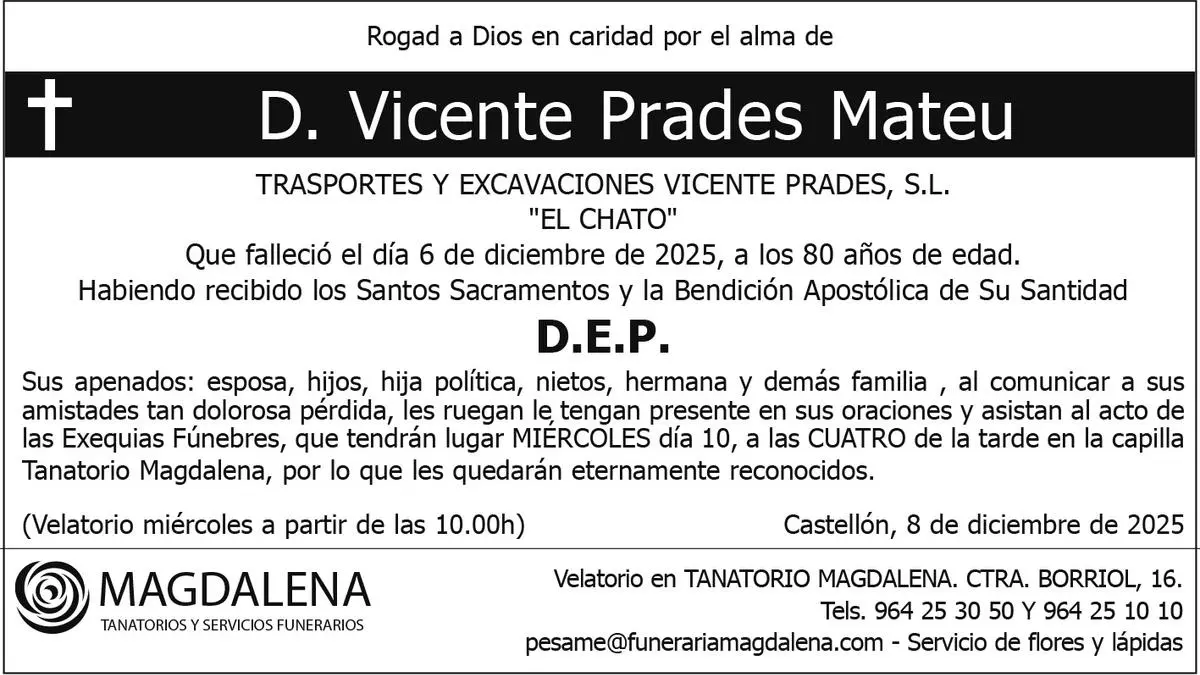 Rogad a Dios en caridad por el alma de

D. Vicente Prades Mateu

TRASPORTES Y EXCAVACIONES VICENTE PRADES, S.L.
"EL CHATO"
Que falleció el día 6 de diciembre de 2025, a los 80 años de edad.
Habiendo recibido los Santos Sacramentos y la Bendición Apostólica de Su Santidad

D.E.P.

Sus apenados: esposa, hijos, hija política, nietos, hermana y demás familia , al comunicar a sus amistades tan dolorosa pérdida, les ruegan le tengan presente en sus oraciones y asistan al acto de las Exequias Fúnebres, que tendrán lugar MIÉRCOLES día 10, a las CUATRO de la tarde en la capilla Tanatorio Magdalena, por lo que les quedarán eternamente reconocidos.

(Velatorio miércoles a partir de las 10.00h)

Castellón, 8 de diciembre de 2025

MAGDALENA
TANATORIOS Y SERVICIOS FUNERARIOS

Velatorio en TANATORIO MAGDALENA. CTRA. BORRIOL, 16.
Tels. 964 25 30 50 Y 964 25 10 10
pesame@funerariamagdalena.com - Servicio de flores y lápidas